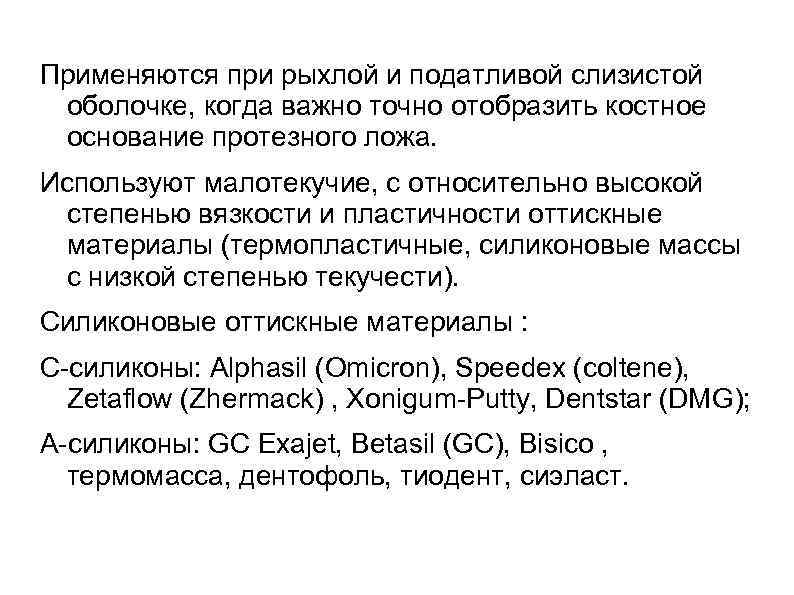 Применяются при рыхлой и податливой слизистой оболочке, когда важно точно отобразить костное основание протезного ложа.

Используют малотекучие, с относительно высокой степенью вязкости и пластичности оттискные материалы (термопластичные, силиконовые массы с низкой степенью текучести).

Силиконовые оттискные материалы :

С-силиконы: Alphasil (Omicron), Speedex (coltene), Zetaflow (Zhermack) , Xonigum-Putty, Dentstar (DMG);

А-силиконы: GC Exajet, Betasil (GC), Bisico , термомасса, дентофоль, тиодент, сиэласт.